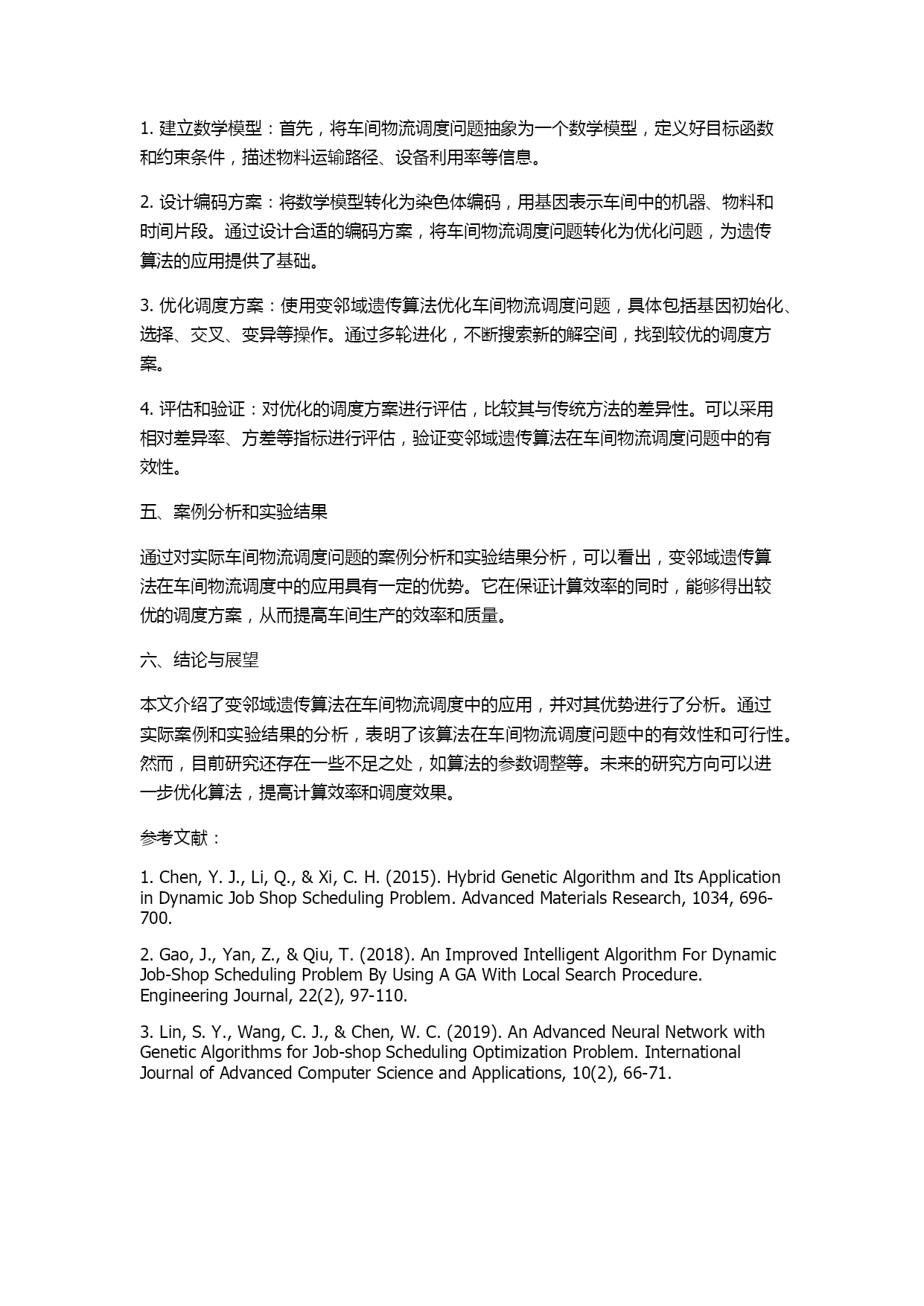 1. 建立数学模型：首先，将车间物流调度问题抽象为一个数学模型，定义好目标函数和约束条件，描述物料运输路径、设备利用率等信息。

2. 设计编码方案：将数学模型转化为染色体编码，用基因表示车间中的机器、物料和时间片段。通过设计合适的编码方案，将车间物流调度问题转化为优化问题，为遗传算法的应用提供了基础。

3. 优化调度方案：使用变邻域遗传算法优化车间物流调度问题，具体包括基因初始化、选择、交叉、变异等操作。通过多轮进化，不断搜索新的解空间，找到较优的调度方案。

4. 评估和验证：对优化的调度方案进行评估，比较其与传统方法的差异性。可以采用相对差异率、方差等指标进行评估，验证变邻域遗传算法在车间物流调度问题中的有效性。

五、案例分析和实验结果

通过对实际车间物流调度问题的案例分析和实验结果分析，可以看出，变邻域遗传算法在车间物流调度中的应用具有一定的优势。它在保证计算效率的同时，能够得出较优的调度方案，从而提高车间生产的效率和质量。

六、结论与展望

本文介绍了变邻域遗传算法在车间物流调度中的应用，并对其优势进行了分析。通过实际案例和实验结果的分析，表明了该算法在车间物流调度问题中的有效性和可行性。然而，目前研究还存在一些不足之处，如算法的参数调整等。未来的研究方向可以进一步优化算法，提高计算效率和调度效果。

参考文献：

1. Chen, Y. J., Li, Q., & Xi, C. H. (2015). Hybrid Genetic Algorithm and Its Application in Dynamic Job Shop Scheduling Problem. Advanced Materials Research, 1034, 696-700.

2. Gao, J., Yan, Z., & Qiu, T. (2018). An Improved Intelligent Algorithm For Dynamic Job-Shop Scheduling Problem By Using A GA With Local Search Procedure. Engineering Journal, 22(2), 97-110.

3. Lin, S. Y., Wang, C. J., & Chen, W. C. (2019). An Advanced Neural Network with Genetic Algorithms for Job-shop Scheduling Optimization Problem. International Journal of Advanced Computer Science and Applications, 10(2), 66-71.